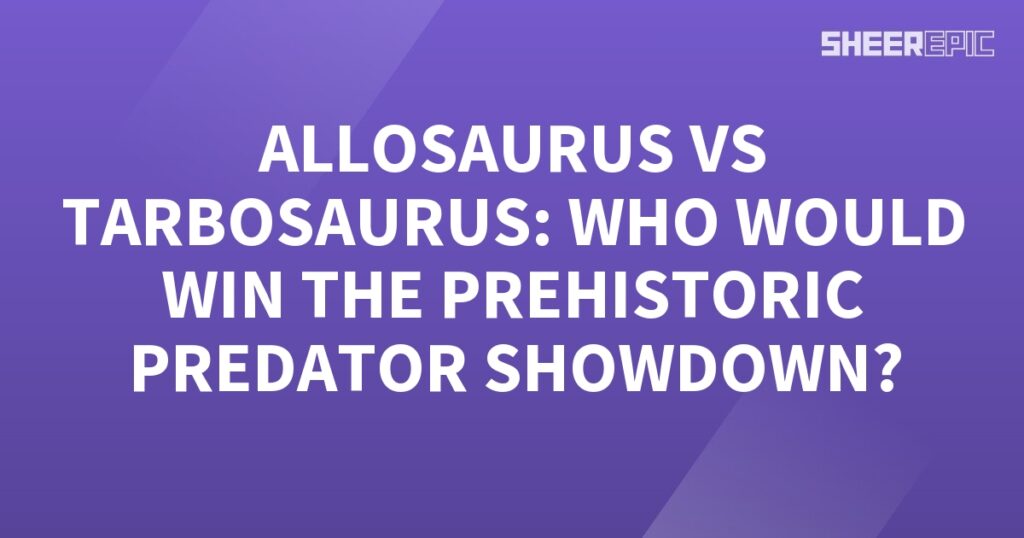 SHEEREPIC

ALLOSAURUS VS TARBOSAURUS: WHO WOULD WIN THE PREHISTORIC PREDATOR SHOWDOWN?